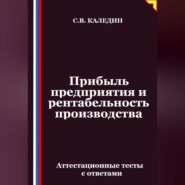 С.В. КАЛЕДИН

Прибыль предприятия и рентабельность производства

Аттестационные тесты с ответами